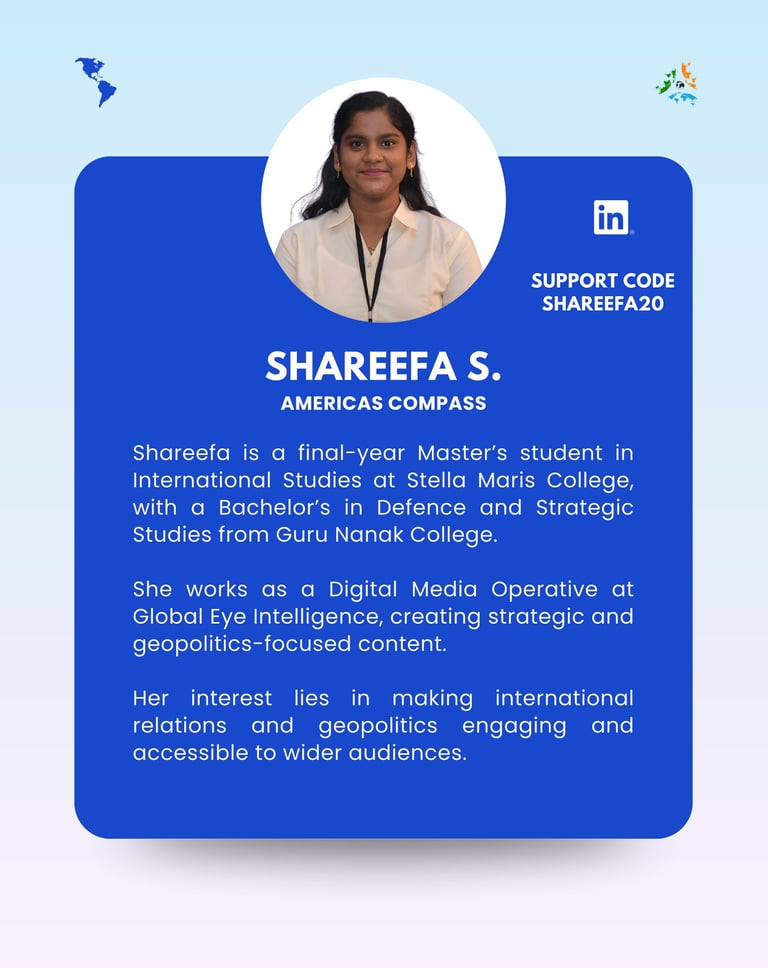 in

SUPPORT CODE SHAREEFA20

SHAREEFA S.

AMERICAS COMPASS

Shareefa is a final-year Master's student in International Studies at Stella Maris College, with a Bachelor's in Defence and Strategic Studies from Guru Nanak College.

She works as a Digital Media Operative at Global Eye Intelligence, creating strategic and geopolitics-focused content.

Her interest lies in making international relations and geopolitics engaging and accessible to wider audiences.